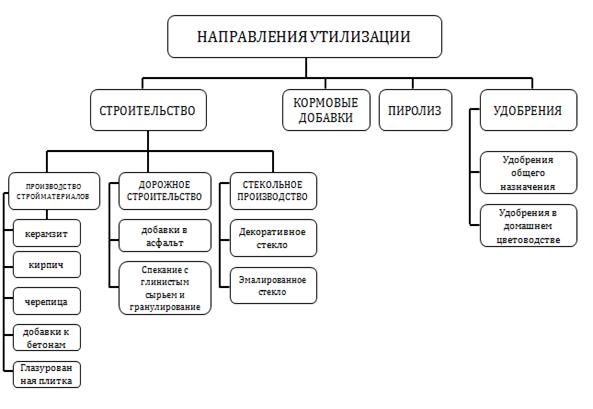 НАПРАВЛЕНИЯ УТИЛИЗАЦИИ

СТРОИТЕЛЬСТВО

КОРМОВЫЕ ДОБАВКИ

ПИРОЛИЗ

УДОБРЕНИЯ

ПРОИЗВОДСТВО СТРОЙМАТЕРИАЛОВ

керамзит

кирпич

черепица

добавки к бетонам

Глазурованная плитка

ДОРОЖНОЕ СТРОИТЕЛЬСТВО

добавки в асфальт

Спекание с глинистым сырьем и гранулирование

СТЕКОЛЬНОЕ ПРОИЗВОДСТВО

Декоративное стекло

Эмалированное стекло

Удобрения общего назначения

Удобрения в домашнем цветоводстве